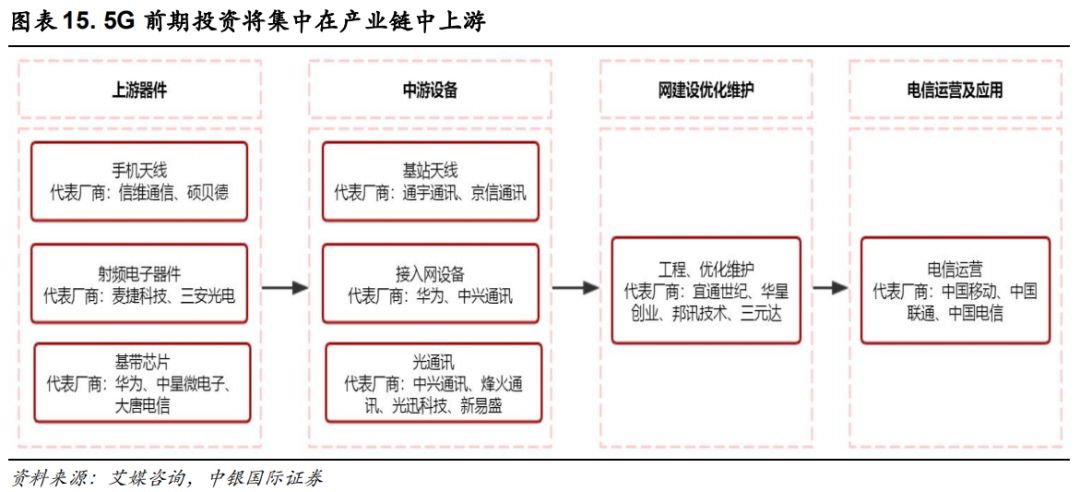 图表 15. 5G 前期投资将集中在产业链中上游

上游器件

手机天线
代表厂商：信维通信、硕贝德

射频电子器件
代表厂商：麦捷科技、三安光电

基带芯片
代表厂商：华为、中星微电子、大唐电信

中游设备

基站天线
代表厂商：通宇通讯、京信通讯

接入网设备
代表厂商：华为、中兴通讯

光通讯
代表厂商：中兴通讯、烽火通讯、光迅科技、新易盛

网建设优化维护

工程、优化维护
代表厂商：宜通世纪、华星创业、邦讯技术、三元达

电信运营及应用

电信运营
代表厂商：中国移动、中国联通、中国电信

资料来源：艾媒咨询，中银国际证券